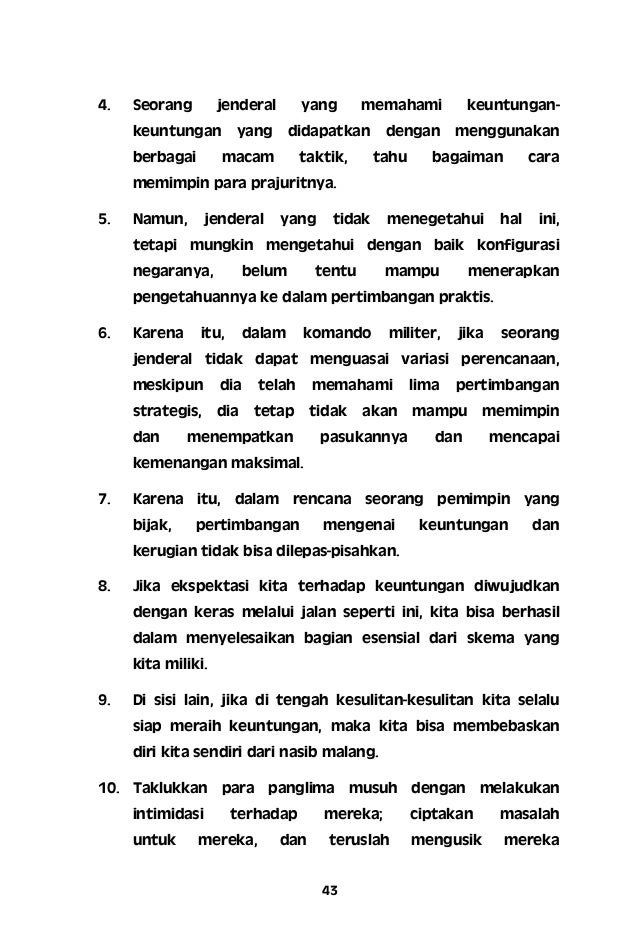 4. Seorang jenderal yang memahami keuntungan-keuntungan yang didapatkan dengan menggunakan berbagai macam taktik, tahu bagaiman cara memimpin para prajuritnya.

5. Namun, jenderal yang tidak menegetahui hal ini, tetapi mungkin mengetahui dengan baik konfigurasi negaranya, belum tentu mampu menerapkan pengetahuannya ke dalam pertimbangan praktis.

6. Karena itu, dalam komando militer, jika seorang jenderal tidak dapat menguasai variasi perencanaan, meskipun dia telah memahami lima pertimbangan strategis, dia tetap tidak akan mampu memimpin dan menempatkan pasukannya dan mencapai kemenangan maksimal.

7. Karena itu, dalam rencana seorang pemimpin yang bijak, pertimbangan mengenai keuntungan dan kerugian tidak bisa dilepas-pisahkan.

8. Jika ekspektasi kita terhadap keuntungan diwujudkan dengan keras melalui jalan seperti ini, kita bisa berhasil dalam menyelesaikan bagian esensial dari skema yang kita miliki.

9. Di sisi lain, jika di tengah kesulitan-kesulitan kita selalu siap meraih keuntungan, maka kita bisa membebaskan diri kita sendiri dari nasib malang.

10. Taklukkan para panglima musuh dengan melakukan intimidasi terhadap mereka; ciptakan masalah untuk mereka, dan teruslah mengusik mereka

43